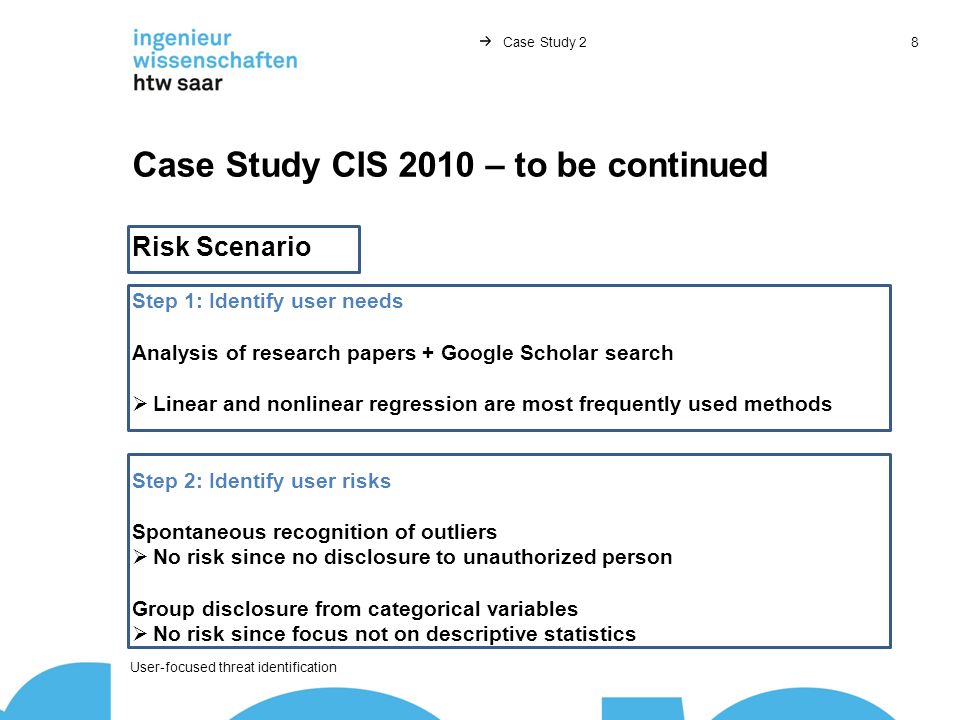 ingenieur
wissenschaften
htw saar

→ Case Study 2

8

Case Study CIS 2010 – to be continued

Risk Scenario

Step 1: Identify user needs

Analysis of research papers + Google Scholar search

➢ Linear and nonlinear regression are most frequently used methods

Step 2: Identify user risks

Spontaneous recognition of outliers
➢ No risk since no disclosure to unauthorized person

Group disclosure from categorical variables
➢ No risk since focus not on descriptive statistics

User-focused threat identification